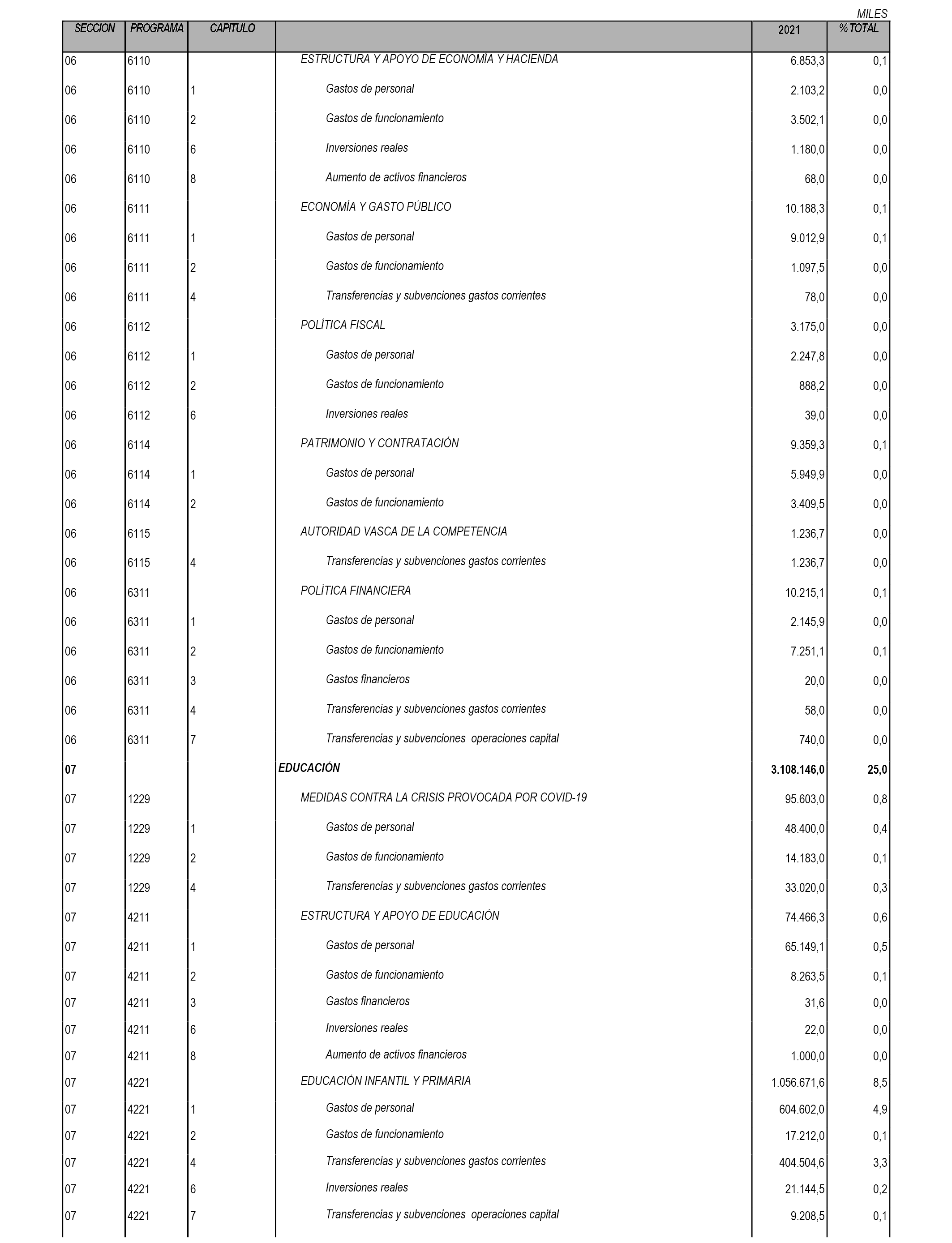 MILES

| SECCION | PROGRAMA | CAPITULO | | 2021 | % TOTAL |
|---|---|---|---|---|---|
| 06 | 6110 | | ESTRUCTURA Y APOYO DE ECONOMÍA Y HACIENDA | 6.853,3 | 0,1 |
| 06 | 6110 | 1 | Gastos de personal | 2.103,2 | 0,0 |
| 06 | 6110 | 2 | Gastos de funcionamiento | 3.502,1 | 0,0 |
| 06 | 6110 | 6 | Inversiones reales | 1.180,0 | 0,0 |
| 06 | 6110 | 8 | Aumento de activos financieros | 68,0 | 0,0 |
| 06 | 6111 | | ECONOMÍA Y GASTO PÚBLICO | 10.188,3 | 0,1 |
| 06 | 6111 | 1 | Gastos de personal | 9.012,9 | 0,1 |
| 06 | 6111 | 2 | Gastos de funcionamiento | 1.097,5 | 0,0 |
| 06 | 6111 | 4 | Transferencias y subvenciones gastos corrientes | 78,0 | 0,0 |
| 06 | 6112 | | POLÍTICA FISCAL | 3.175,0 | 0,0 |
| 06 | 6112 | 1 | Gastos de personal | 2.247,8 | 0,0 |
| 06 | 6112 | 2 | Gastos de funcionamiento | 888,2 | 0,0 |
| 06 | 6112 | 6 | Inversiones reales | 39,0 | 0,0 |
| 06 | 6114 | | PATRIMONIO Y CONTRATACIÓN | 9.359,3 | 0,1 |
| 06 | 6114 | 1 | Gastos de personal | 5.949,9 | 0,0 |
| 06 | 6114 | 2 | Gastos de funcionamiento | 3.409,5 | 0,0 |
| 06 | 6115 | | AUTORIDAD VASCA DE LA COMPETENCIA | 1.236,7 | 0,0 |
| 06 | 6115 | 4 | Transferencias y subvenciones gastos corrientes | 1.236,7 | 0,0 |
| 06 | 6311 | | POLÍTICA FINANCIERA | 10.215,1 | 0,1 |
| 06 | 6311 | 1 | Gastos de personal | 2.145,9 | 0,0 |
| 06 | 6311 | 2 | Gastos de funcionamiento | 7.251,1 | 0,1 |
| 06 | 6311 | 3 | Gastos financieros | 20,0 | 0,0 |
| 06 | 6311 | 4 | Transferencias y subvenciones gastos corrientes | 58,0 | 0,0 |
| 06 | 6311 | 7 | Transferencias y subvenciones operaciones capital | 740,0 | 0,0 |
| 07 | | | EDUCACIÓN | 3.108.146,0 | 25,0 |
| 07 | 1229 | | MEDIDAS CONTRA LA CRISIS PROVOCADA POR COVID-19 | 95.603,0 | 0,8 |
| 07 | 1229 | 1 | Gastos de personal | 48.400,0 | 0,4 |
| 07 | 1229 | 2 | Gastos de funcionamiento | 14.183,0 | 0,1 |
| 07 | 1229 | 4 | Transferencias y subvenciones gastos corrientes | 33.020,0 | 0,3 |
| 07 | 4211 | | ESTRUCTURA Y APOYO DE EDUCACIÓN | 74.466,3 | 0,6 |
| 07 | 4211 | 1 | Gastos de personal | 65.149,1 | 0,5 |
| 07 | 4211 | 2 | Gastos de funcionamiento | 8.263,5 | 0,1 |
| 07 | 4211 | 3 | Gastos financieros | 31,6 | 0,0 |
| 07 | 4211 | 6 | Inversiones reales | 22,0 | 0,0 |
| 07 | 4211 | 8 | Aumento de activos financieros | 1.000,0 | 0,0 |
| 07 | 4221 | | EDUCACIÓN INFANTIL Y PRIMARIA | 1.056.671,6 | 8,5 |
| 07 | 4221 | 1 | Gastos de personal | 604.602,0 | 4,9 |
| 07 | 4221 | 2 | Gastos de funcionamiento | 17.212,0 | 0,1 |
| 07 | 4221 | 4 | Transferencias y subvenciones gastos corrientes | 404.504,6 | 3,3 |
| 07 | 4221 | 6 | Inversiones reales | 21.144,5 | 0,2 |
| 07 | 4221 | 7 | Transferencias y subvenciones operaciones capital | 9.208,5 | 0,1 |